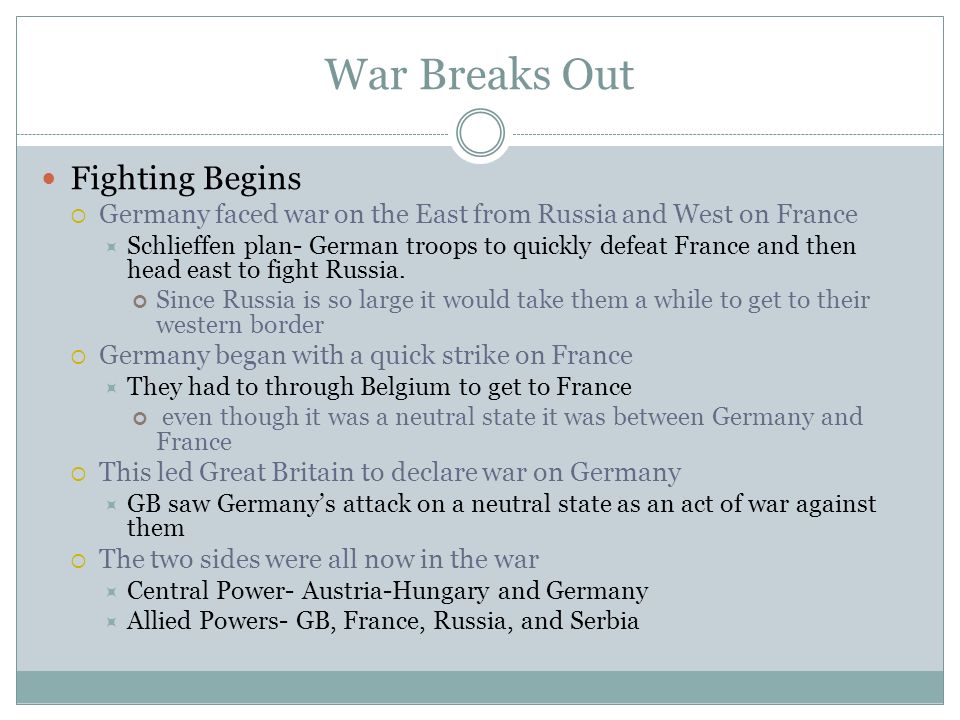 War Breaks Out

Fighting Begins

Germany faced war on the East from Russia and West on France

Schlieffen plan- German troops to quickly defeat France and then head east to fight Russia.

Since Russia is so large it would take them a while to get to their western border

Germany began with a quick strike on France

They had to through Belgium to get to France

even though it was a neutral state it was between Germany and France

This led Great Britain to declare war on Germany

GB saw Germany's attack on a neutral state as an act of war against them

The two sides were all now in the war

Central Power- Austria-Hungary and Germany

Allied Powers- GB, France, Russia, and Serbia